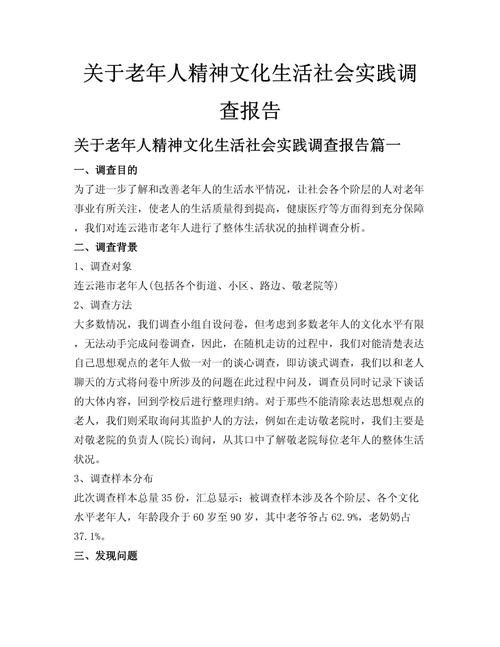 关于老年人精神文化生活社会实践调查报告

关于老年人精神文化生活社会实践调查报告篇一

一、调查目的

为了进一步了解和改善老年人的生活水平情况，让社会各个阶层的人对老年事业有所关注，使老人的生活质量得到提高，健康医疗等方面得到充分保障，我们对连云港市老年人进行了整体生活状况的抽样调查分析。

二、调查背景

1、调查对象

连云港市老年人(包括各个街道、小区、路边、敬老院等)

2、调查方法

大多数情况，我们调查小组自设问卷，但考虑到多数老年人的文化水平有限，无法动手完成问卷调查，因此，在随机走访的过程中，我们对能清楚表达自己思想观点的老年人做一对一的谈心调查，即访谈式调查，我们以和老人聊天的方式将问卷中所涉及的问题在此过程中问及，调查员同时记录下谈话的大体内容，回到学校后进行整理归纳。对于那些不能清除表达思想观点的老人，我们则采取询问其监护人的方法，例如在走访敬老院时，我们主要是对敬老院的负责人(院长)询问，从其口中了解敬老院每位老年人的整体生活状况。

3、调查样本分布

此次调查样本总量35份，汇总显示：被调查样本涉及各个阶层、各个文化水平老年人，年龄段介于60岁至90岁，其中老爷爷占62.9%，老奶奶占37.1%。

三、发现问题